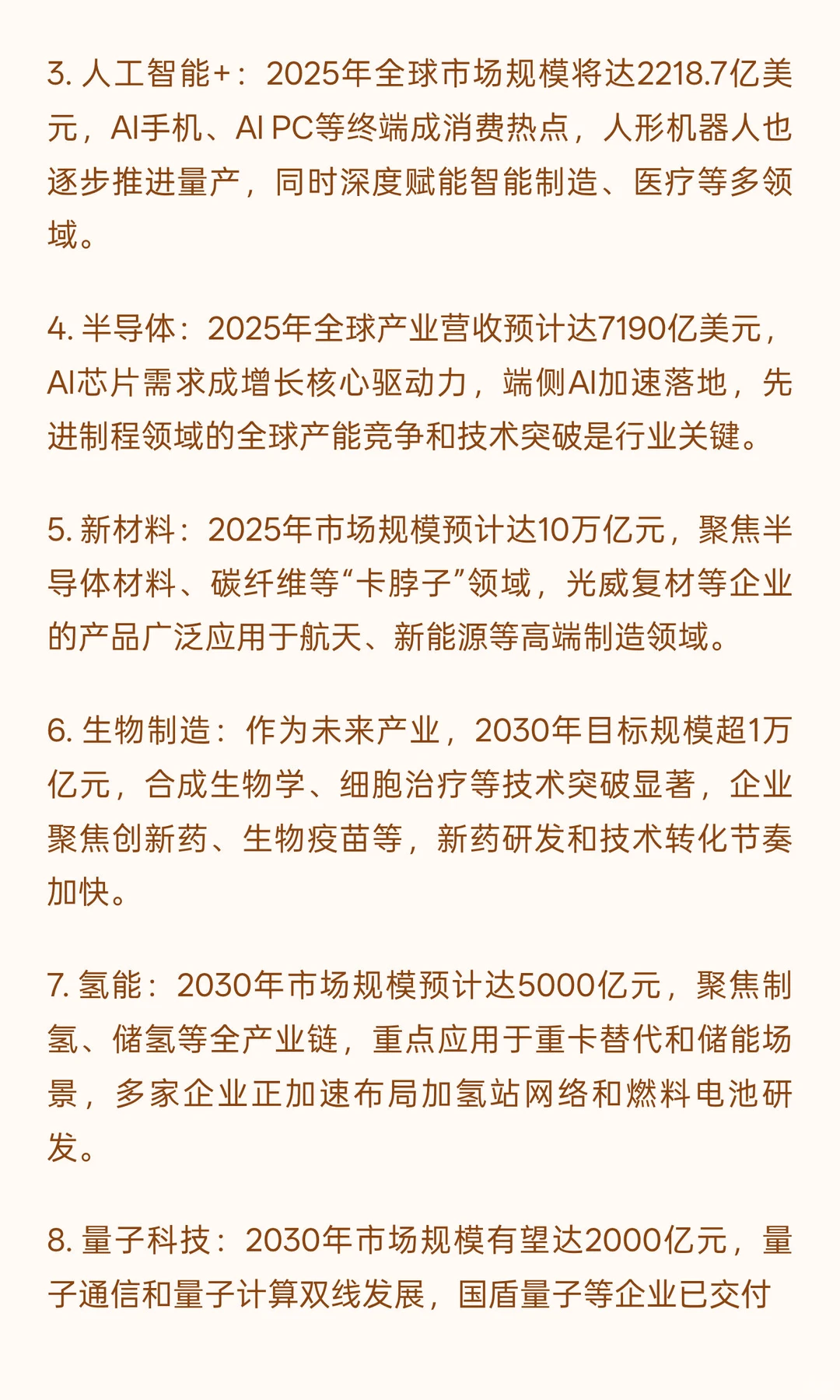 3. 人工智能+：2025年全球市场规模将达2218.7亿美元，AI手机、AI PC等终端成消费热点，人形机器人也逐步推进量产，同时深度赋能智能制造、医疗等多领域。

4. 半导体：2025年全球产业营收预计达7190亿美元，AI芯片需求成增长核心驱动力，端侧AI加速落地，先进制程领域的全球产能竞争和技术突破是行业关键。

5. 新材料：2025年市场规模预计达10万亿元，聚焦半导体材料、碳纤维等“卡脖子”领域，光威复材等企业的产品广泛应用于航天、新能源等高端制造领域。

6. 生物制造：作为未来产业，2030年目标规模超1万亿元，合成生物学、细胞治疗等技术突破显著，企业聚焦创新药、生物疫苗等，新药研发和技术转化节奏加快。

7. 氢能：2030年市场规模预计达5000亿元，聚焦制氢、储氢等全产业链，重点应用于重卡替代和储能场景，多家企业正加速布局加氢站网络和燃料电池研发。

8. 量子科技：2030年市场规模有望达2000亿元，量子通信和量子计算双线发展，国盾量子等企业已交付